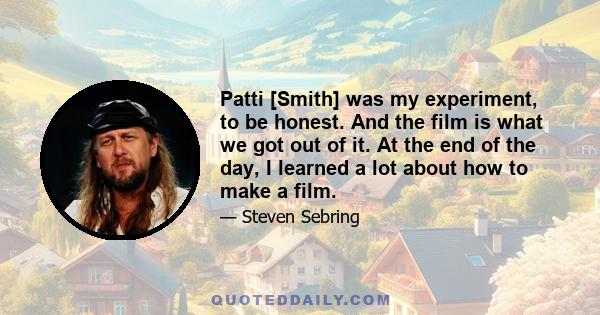 Patti [Smith] was my experiment, to be honest. And the film is what we got out of it. At the end of the day, I learned a lot about how to make a film.

— Steven Sebring

QUOTEDDAILY.COM